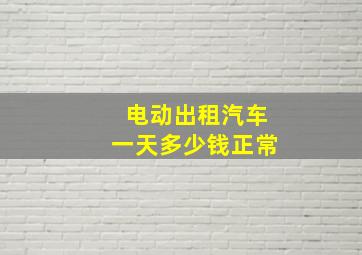 电动出租汽车
一天多少钱正常